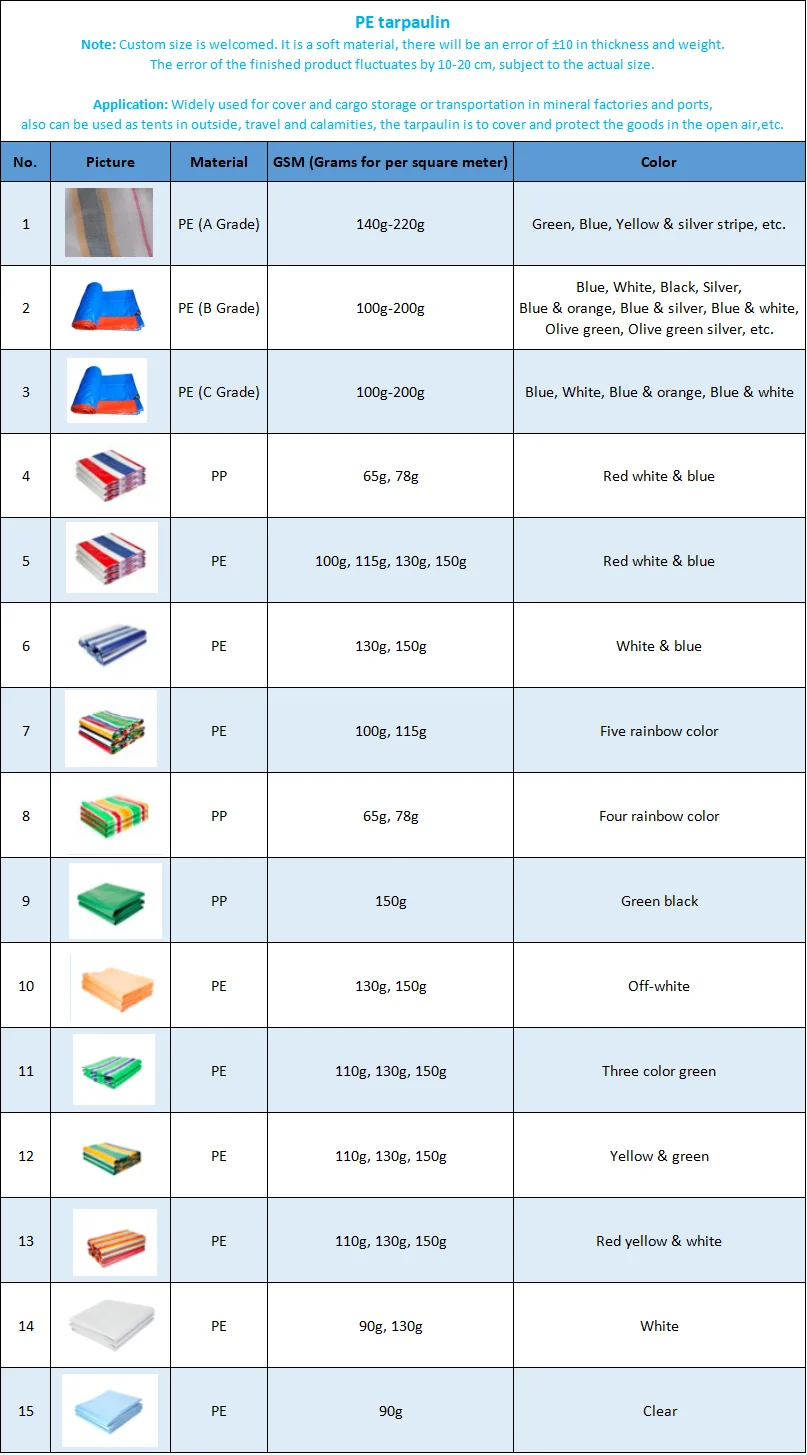 PE tarpaulin

Note: Custom size is welcomed. It is a soft material, there will be an error of ±10 in thickness and weight. The error of the finished product fluctuates by 10-20 cm, subject to the actual size.

Application: Widely used for cover and cargo storage or transportation in mineral factories and ports, also can be used as tents in outside, travel and calamities, the tarpaulin is to cover and protect the goods in the open air,etc.

| No. | Picture | Material | GSM (Grams for per square meter) | Color |
|---|---|---|---|---|
| 1 | | PE (A Grade) | 140g-220g | Green, Blue, Yellow & silver stripe, etc. |
| 2 | | PE (B Grade) | 100g-200g | Blue, White, Black, Silver, Blue & orange, Blue & silver, Blue & white, Olive green, Olive green silver, etc. |
| 3 | | PE (C Grade) | 100g-200g | Blue, White, Blue & orange, Blue & white |
| 4 | | PP | 65g, 78g | Red white & blue |
| 5 | | PE | 100g, 115g, 130g, 150g | Red white & blue |
| 6 | | PE | 130g, 150g | White & blue |
| 7 | | PE | 100g, 115g | Five rainbow color |
| 8 | | PP | 65g, 78g | Four rainbow color |
| 9 | | PP | 150g | Green black |
| 10 | | PE | 130g, 150g | Off-white |
| 11 | | PE | 110g, 130g, 150g | Three color green |
| 12 | | PE | 110g, 130g, 150g | Yellow & green |
| 13 | | PE | 110g, 130g, 150g | Red yellow & white |
| 14 | | PE | 90g, 130g | White |
| 15 | | PE | 90g | Clear |